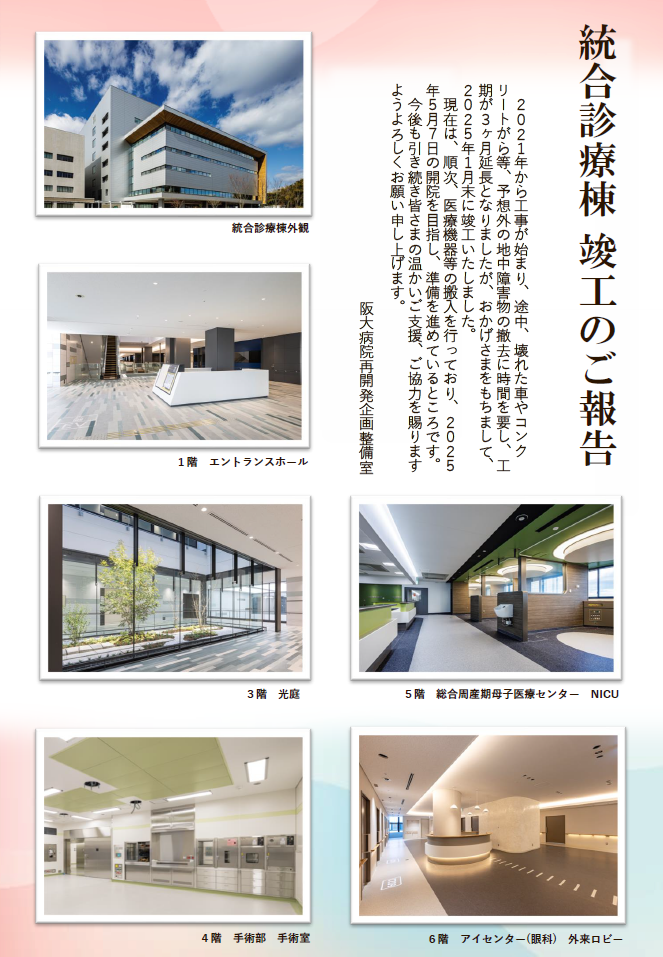 統合診療棟 竣工のご報告

2021年から工事が始まり、途中、壊れた車やコンクリートがら等、予想外の地中障害物の撤去に時間を要し、工期が3ヶ月延長となりましたが、おかげさまをもちまして、2025年1月末に竣工いたしました。
現在は、順次、医療機器等の搬入を行っており、2025年5月7日の開院を目指し、準備を進めているところです。
今後も引き続き皆さまの温かいご支援、ご協力を賜りますようよろしくお願い申し上げます。

阪大病院再開発企画整備室

統合診療棟外観

1階　エントランスホール

3階　光庭

5階　総合周産期母子医療センター　NICU

4階　手術部　手術室

6階　アイセンター(眼科)　外来ロビー